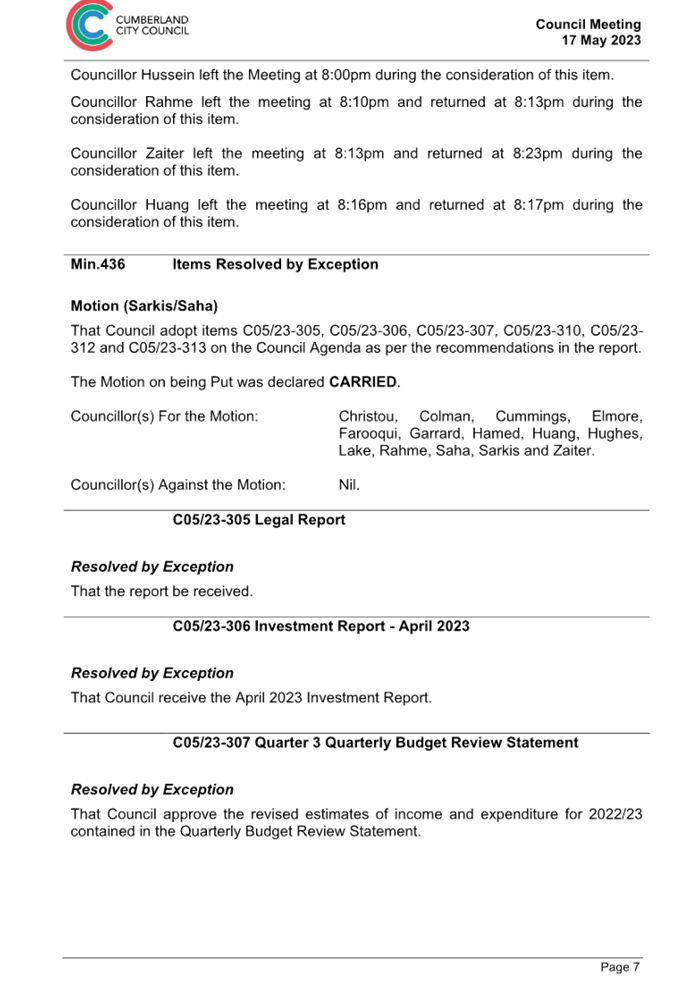 CUMBERLAND CITY COUNCIL

Council Meeting
17 May 2023

Councillor Hussein left the Meeting at 8:00pm during the consideration of this item.

Councillor Rahme left the meeting at 8:10pm and returned at 8:13pm during the consideration of this item.

Councillor Zaiter left the meeting at 8:13pm and returned at 8:23pm during the consideration of this item.

Councillor Huang left the meeting at 8:16pm and returned at 8:17pm during the consideration of this item.

Min.436 Items Resolved by Exception

Motion (Sarkis/Saha)
That Council adopt items C05/23-305, C05/23-306, C05/23-307, C05/23-310, C05/23-312 and C05/23-313 on the Council Agenda as per the recommendations in the report.

The Motion on being Put was declared CARRIED.

Councillor(s) For the Motion: Christou, Colman, Cummings, Elmore, Farooqui, Garrard, Hamed, Huang, Hughes, Lake, Rahme, Saha, Sarkis and Zaiter.

Councillor(s) Against the Motion: Nil.

C05/23-305 Legal Report

Resolved by Exception
That the report be received.

C05/23-306 Investment Report - April 2023

Resolved by Exception
That Council receive the April 2023 Investment Report.

C05/23-307 Quarter 3 Quarterly Budget Review Statement

Resolved by Exception
That Council approve the revised estimates of income and expenditure for 2022/23 contained in the Quarterly Budget Review Statement.

Page 7